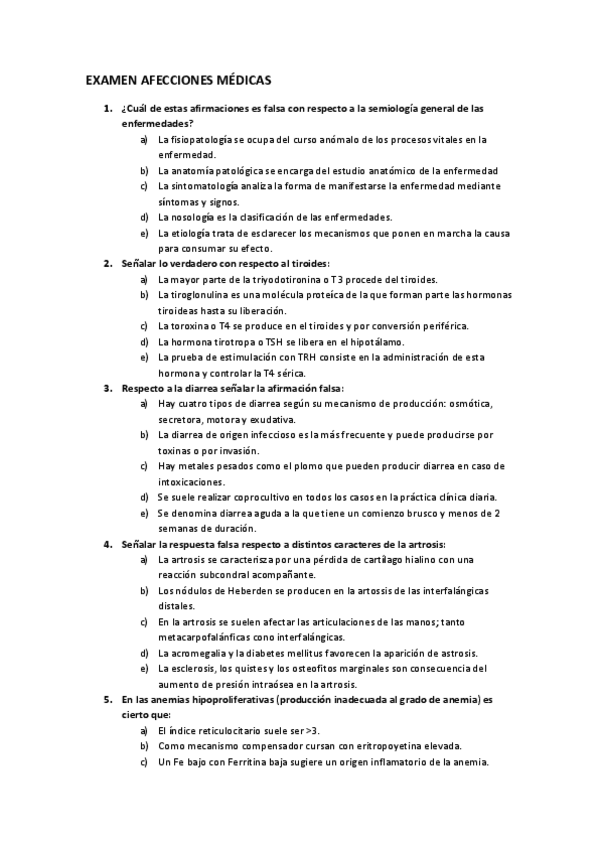 EXAMEN AFECCIONES MÉDICAS

1. ¿Cuál de estas afirmaciones es falsa con respecto a la semiología general de las enfermedades?
a) La fisiopatología se ocupa del curso anómalo de los procesos vitales en la enfermedad.
b) La anatomía patológica se encarga del estudio anatómico de la enfermedad
c) La sintomatología analiza la forma de manifestarse la enfermedad mediante síntomas y signos.
d) La nosología es la clasificación de las enfermedades.
e) La etiología trata de esclarecer los mecanismos que ponen en marcha la causa para consumar su efecto.

2. Señalar lo verdadero con respecto al tiroides:
a) La mayor parte de la triyodotironina o T3 procede del tiroides.
b) La tiroglonulina es una molécula proteíca de la que forman parte las hormonas tiroideas hasta su liberación.
c) La toroxina o T4 se produce en el tiroides y por conversión periférica.
d) La hormona tirotropa o TSH se libera en el hipotálamo.
e) La prueba de estimulación con TRH consiste en la administración de esta hormona y controlar la T4 sérica.

3. Respecto a la diarrea señalar la afirmación falsa:
a) Hay cuatro tipos de diarrea según su mecanismo de producción: osmótica, secretora, motora y exudativa.
b) La diarrea de origen infeccioso es la más frecuente y puede producirse por toxinas o por invasión.
c) Hay metales pesados como el plomo que pueden producir diarrea en caso de intoxicaciones.
d) Se suele realizar coprocultivo en todos los casos en la práctica clínica diaria.
e) Se denomina diarrea aguda a la que tiene un comienzo brusco y menos de 2 semanas de duración.

4. Señalar la respuesta falsa respecto a distintos caracteres de la artrosis:
a) La artrosis se caracteriza por una pérdida de cartílago hialino con una reacción subcondral acompañante.
b) Los nódulos de Heberden se producen en la artossis de las interfalángicas distales.
c) En la artrosis se suelen afectar las articulaciones de las manos; tanto metacarpofalánficas cono interfalángicas.
d) La acromegalia y la diabetes mellitus favorecen la aparición de astrosis.
e) La esclerosis, los quistes y los osteofitos marginales son consecuencia del aumento de presión intraósea en la artrosis.

5. En las anemias hipoproliferativas (producción inadecuada al grado de anemia) es cierto que:
a) El índice reticulocitario suele ser >3.
b) Como mecanismo compensador cursan con eritropoyetina elevada.
c) Un Fe bajo con Ferritina baja sugiere un origen inflamatorio de la anemia.